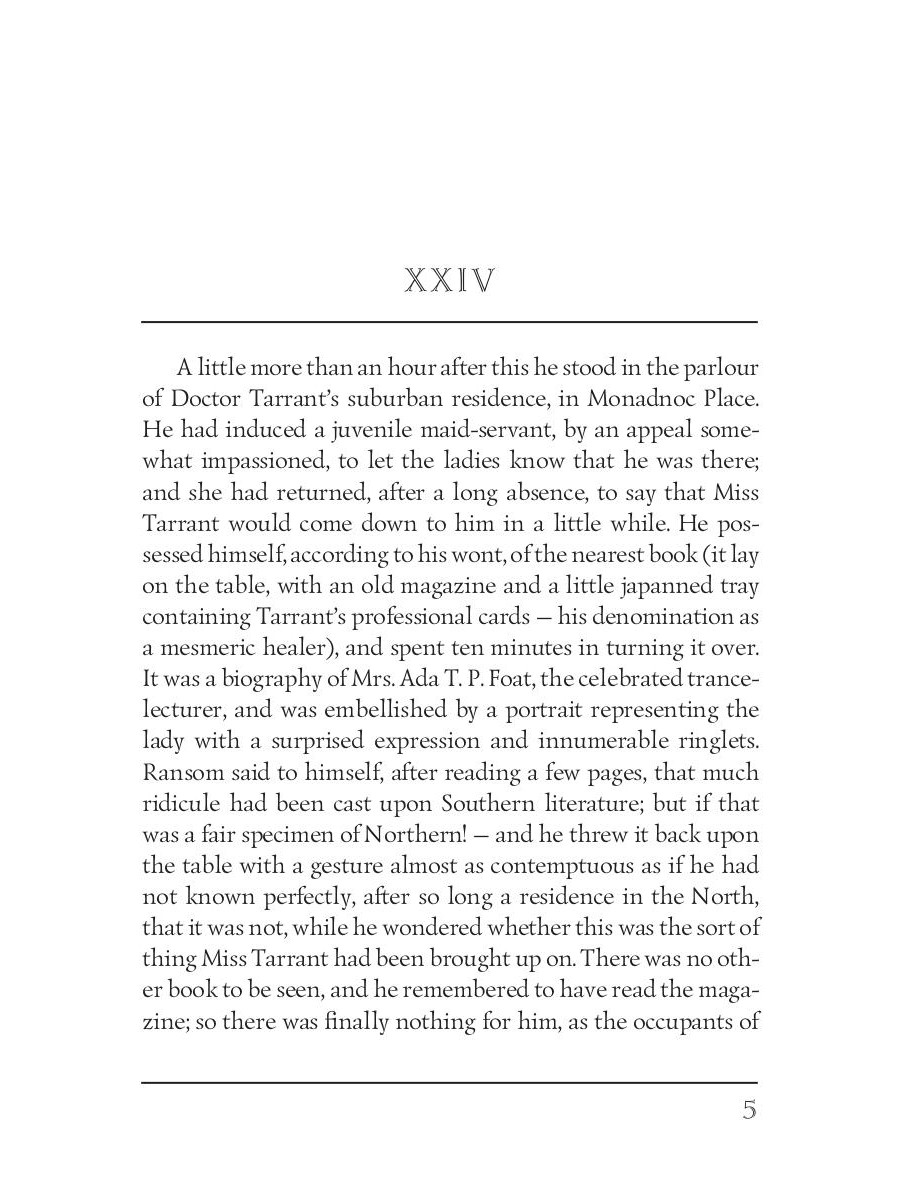 XXIV

A little more than an hour after this he stood in the parlour of Doctor Tarrant's suburban residence, in Monadnoc Place. He had induced a juvenile maid-servant, by an appeal somewhat impassioned, to let the ladies know that he was there; and she had returned, after a long absence, to say that Miss Tarrant would come down to him in a little while. He possessed himself, according to his wont, of the nearest book (it lay on the table, with an old magazine and a little japanned tray containing Tarrant's professional cards — his denomination as a mesmeric healer), and spent ten minutes in turning it over. It was a biography of Mrs. Ada T. P. Foat, the celebrated trance-lecturer, and was embellished by a portrait representing the lady with a surprised expression and innumerable ringlets. Ransom said to himself, after reading a few pages, that much ridicule had been cast upon Southern literature; but if that was a fair specimen of Northern! — and he threw it back upon the table with a gesture almost as contemptuous as if he had not known perfectly, after so long a residence in the North, that it was not, while he wondered whether this was the sort of thing Miss Tarrant had been brought up on. There was no other book to be seen, and he remembered to have read the magazine; so there was finally nothing for him, as the occupants of

5